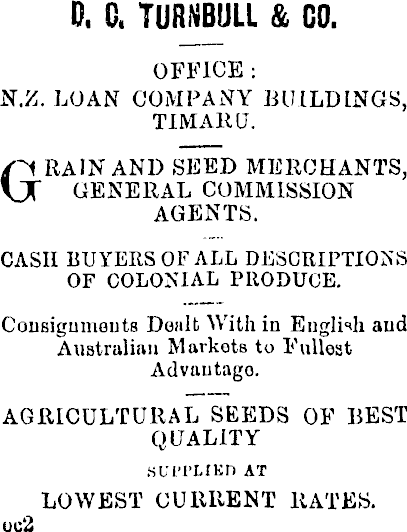 D. C. TURNBULL & CO.

OFFICE:
N.Z. LOAN COMPANY BUILDINGS, TIMARU.

GRAIN AND SEED MERCHANTS, GENERAL COMMISSION AGENTS.

CASH BUYERS OF ALL DESCRIPTIONS OF COLONIAL PRODUCE.

Consignments Dealt With in English and Australian Markets to Fullest Advantage.

AGRICULTURAL SEEDS OF BEST QUALITY

SUPPLIED AT

LOWEST CURRENT RATES.

oc2